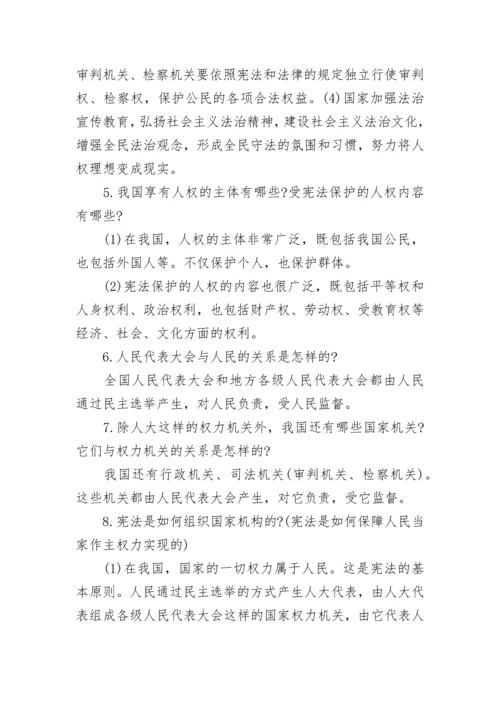 审判机关、检察机关要依照宪法和法律的规定独立行使审判权、检察权，保护公民的各项合法权益。(4)国家加强法治宣传教育，弘扬社会主义法治精神，建设社会主义法治文化，增强全民法治观念，形成全民守法的氛围和习惯，努力将人权理想变成现实。

5.我国享有人权的主体有哪些?受宪法保护的人权内容有哪些?

(1)在我国，人权的主体非常广泛，既包括我国公民，也包括外国人等。不仅保护个人，也保护群体。

(2)宪法保护的人权的内容也很广泛，既包括平等权和人身权利、政治权利，也包括财产权、劳动权、受教育权等经济、社会、文化方面的权利。

6.人民代表大会与人民的关系是怎样的?

全国人民代表大会和地方各级人民代表大会都由人民通过民主选举产生，对人民负责，受人民监督。

7.除人大这样的权力机关外，我国还有哪些国家机关?它们与权力机关的关系是怎样的?

我国还有行政机关、司法机关(审判机关、检察机关)。这些机关都由人民代表大会产生，对它负责，受它监督。

8.宪法是如何组织国家机构的?(宪法是如何保障人民当家作主权力实现的)

(1)在我国，国家的一切权力属于人民。这是宪法的基本原则。人民通过民主选举的方式产生人大代表，由人大代表组成各级人民代表大会这样的国家权力机关，由它代表人